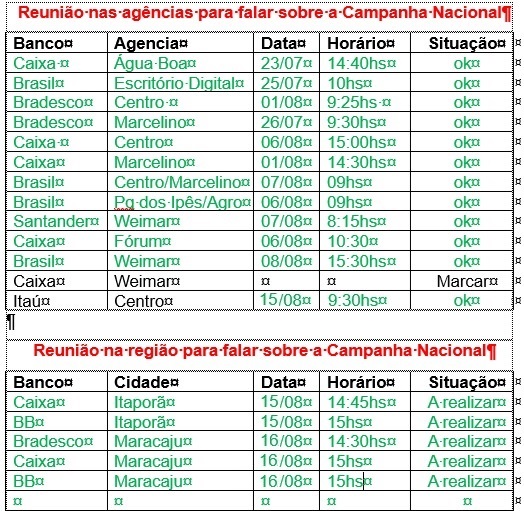 Reunião nas agências para falar sobre a Campanha Nacional

| Banco | Agencia | Data | Horário | Situação |
|---|---|---|---|---|
| Caixa | Água Boa | 23/07 | 14:40hs | ok |
| Brasil | Escritório Digital | 25/07 | 10hs | ok |
| Bradesco | Centro | 01/08 | 9:25hs | ok |
| Bradesco | Marcelino | 26/07 | 9:30hs | ok |
| Caixa | Centro | 06/08 | 15:00hs | ok |
| Caixa | Marcelino | 01/08 | 14:30hs | ok |
| Brasil | Centro/Marcelino | 07/08 | 09hs | ok |
| Brasil | Pq dos Ipês/Agro | 06/08 | 09hs | ok |
| Santander | Weimar | 07/08 | 8:15hs | ok |
| Caixa | Fórum | 06/08 | 10:30 | ok |
| Brasil | Weimar | 08/08 | 15:30hs | ok |
| Caixa | Weimar | | | Marcar |
| Itaú | Centro | 15/08 | 9:30hs | ok |

Reunião na região para falar sobre a Campanha Nacional

| Banco | Cidade | Data | Horário | Situação |
|---|---|---|---|---|
| Caixa | Itaporã | 15/08 | 14:45hs | A realizar |
| BB | Itaporã | 15/08 | 15hs | A realizar |
| Bradesco | Maracaju | 16/08 | 14:30hs | A realizar |
| Caixa | Maracaju | 16/08 | 15hs | A realizar |
| BB | Maracaju | 16/08 | 15hs | A realizar |
| | | | | |